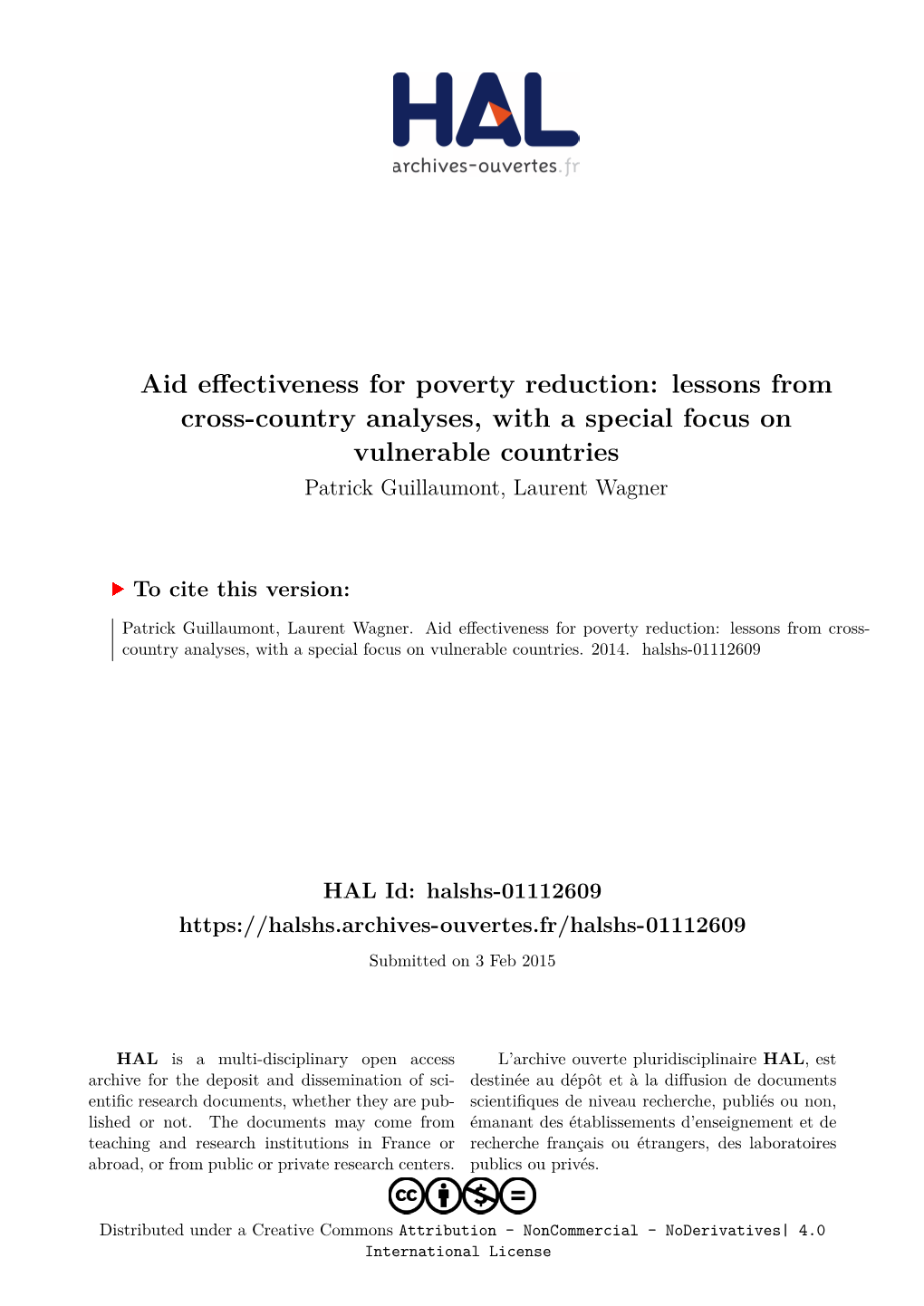 HAL
archives-ouvertes.fr

Aid effectiveness for poverty reduction: lessons from cross-country analyses, with a special focus on vulnerable countries
Patrick Guillaumont, Laurent Wagner

To cite this version:

Patrick Guillaumont, Laurent Wagner. Aid effectiveness for poverty reduction: lessons from cross-country analyses, with a special focus on vulnerable countries. 2014. halshs-01112609

HAL Id: halshs-01112609
https://halshs.archives-ouvertes.fr/halshs-01112609

Submitted on 3 Feb 2015

HAL is a multi-disciplinary open access archive for the deposit and dissemination of scientific research documents, whether they are published or not. The documents may come from teaching and research institutions in France or abroad, or from public or private research centers.

L'archive ouverte pluridisciplinaire HAL, est destinée au dépôt et à la diffusion de documents scientifiques de niveau recherche, publiés ou non, émanant des établissements d'enseignement et de recherche français ou étrangers, des laboratoires publics ou privés.

Distributed under a Creative Commons Attribution - NonCommercial - NoDerivatives| 4.0 International License